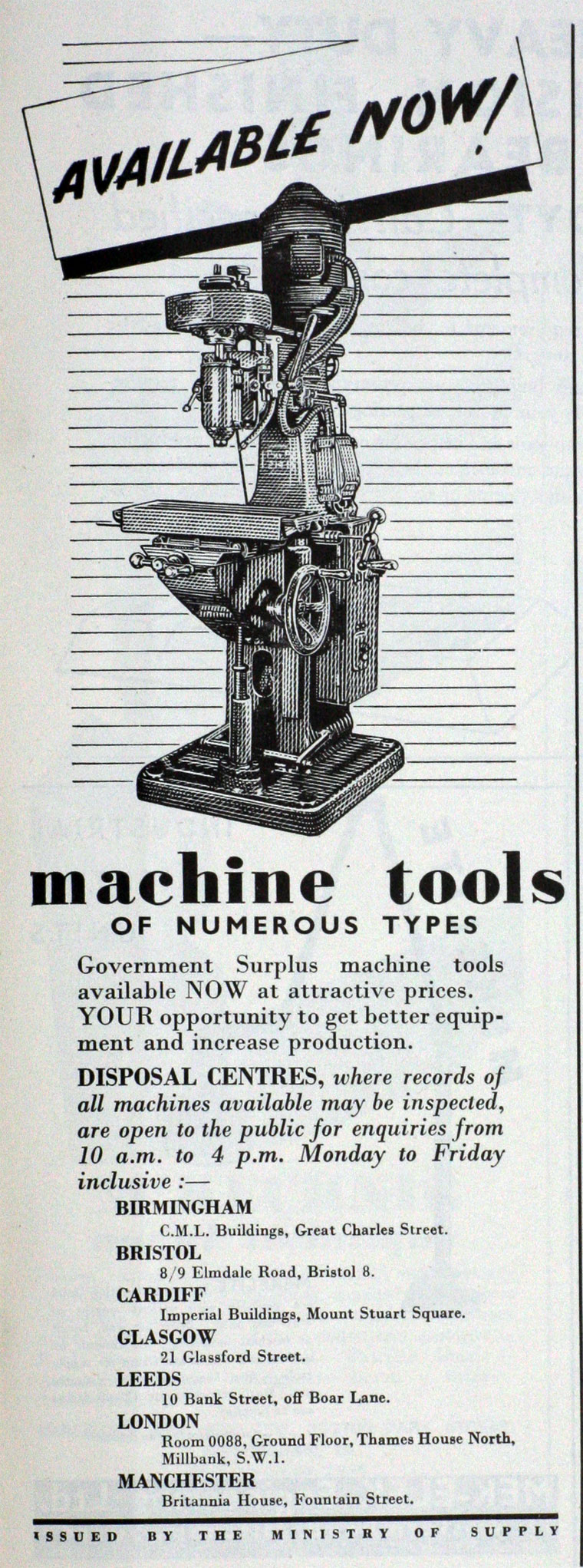 AVAILABLE NOW!

machine tools

OF NUMEROUS TYPES

Government Surplus machine tools available NOW at attractive prices. YOUR opportunity to get better equipment and increase production.

DISPOSAL CENTRES, where records of all machines available may be inspected, are open to the public for enquiries from 10 a.m. to 4 p.m. Monday to Friday inclusive :—

BIRMINGHAM
C.M.L. Buildings, Great Charles Street.

BRISTOL
8/9 Elmdale Road, Bristol 8.

CARDIFF
Imperial Buildings, Mount Stuart Square.

GLASGOW
21 Glassford Street.

LEEDS
10 Bank Street, off Boar Lane.

LONDON
Room 0088, Ground Floor, Thames House North, Millbank, S.W.1.

MANCHESTER
Britannia House, Fountain Street.

ISSUED BY THE MINISTRY OF SUPPLY